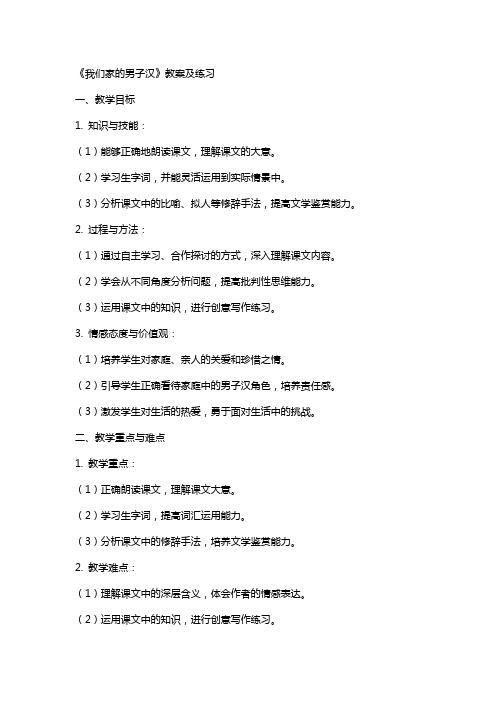 《我们家的男子汉》教案及练习

一、教学目标

1. 知识与技能：

（1）能够正确地朗读课文，理解课文的大意。

（2）学习生字词，并能灵活运用到实际情景中。

（3）分析课文中的比喻、拟人等修辞手法，提高文学鉴赏能力。

2. 过程与方法：

（1）通过自主学习、合作探讨的方式，深入理解课文内容。

（2）学会从不同角度分析问题，提高批判性思维能力。

（3）运用课文中的知识，进行创意写作练习。

3. 情感态度与价值观：

（1）培养学生对家庭、亲人的关爱和珍惜之情。

（2）引导学生正确看待家庭中的男子汉角色，培养责任感。

（3）激发学生对生活的热爱，勇于面对生活中的挑战。

二、教学重点与难点

1. 教学重点：

（1）正确朗读课文，理解课文大意。

（2）学习生字词，提高词汇运用能力。

（3）分析课文中的修辞手法，培养文学鉴赏能力。

2. 教学难点：

（1）理解课文中的深层含义，体会作者的情感表达。

（2）运用课文中的知识，进行创意写作练习。